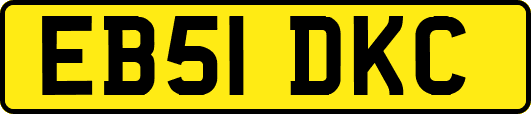 EB51 DKC